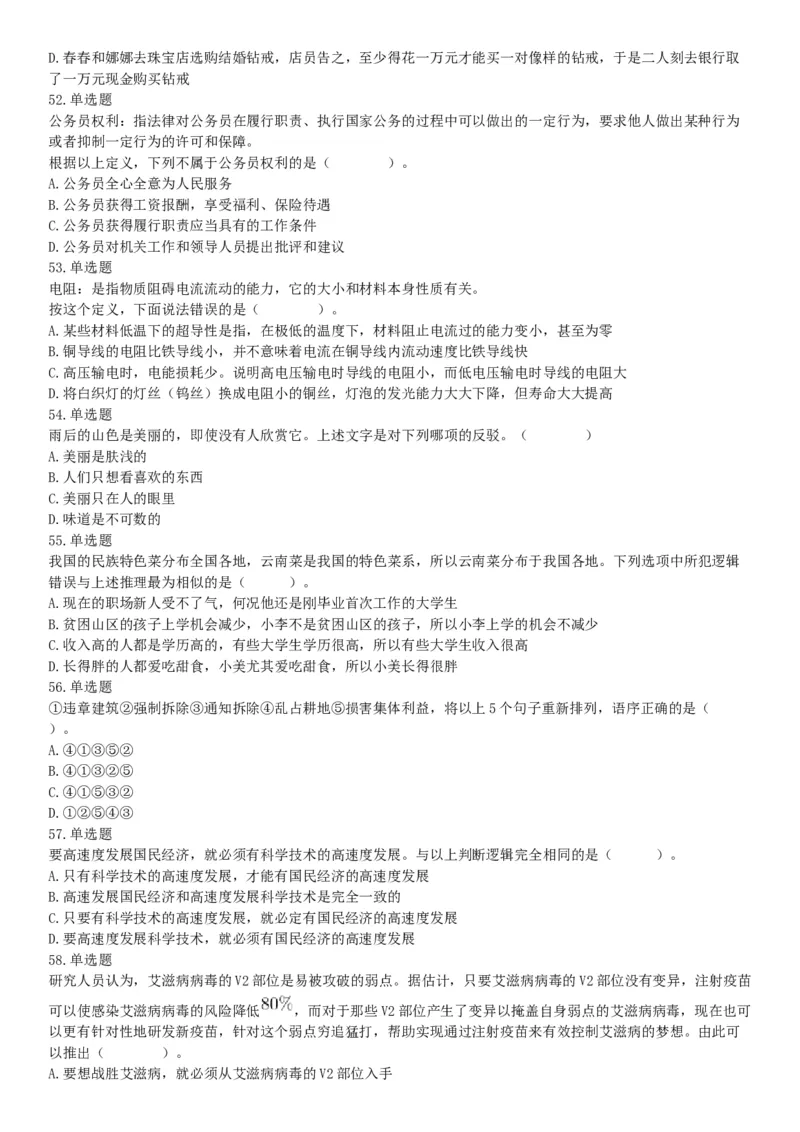 D.春春和娜娜去珠宝店选购结婚钻戒，店员告之，至少得花一万元才能买一对像样的钻戒，于是二人刻去银行取了一万元现金购买钻戒
52.单选题
公务员权利：指法律对公务员在履行职责、执行国家公务的过程中可以做出的一定行为，要求他人做出某种行为或者抑制一定行为的许可和保障。
根据以上定义，下列不属于公务员权利的是（　　）。
A.公务员全心全意为人民服务
B.公务员获得工资报酬，享受福利、保险待遇
C.公务员获得履行职责应当具有的工作条件
D.公务员对机关工作和领导人员提出批评和建议
53.单选题
电阻：是指物质阻碍电流流动的能力，它的大小和材料本身性质有关。
按这个定义，下面说法错误的是（　　）。
A.某些材料低温下的超导性是指，在极低的温度下，材料阻止电流过的能力变小，甚至为零
B.铜导线的电阻比铁导线小，并不意味着电流在铜导线内流动速度比铁导线快
C.高压输电时，电能损耗少。说明高电压输电时导线的电阻小，而低电压输电时导线的电阻大
D.将白炽灯的灯丝（钨丝）换成电阻小的铜丝，灯泡的发光能力大大下降，但寿命大大提高
54.单选题
雨后的山色是美丽的，即使没有人欣赏它。上述文字是对下列哪项的反驳。（　　）
A.美丽是肤浅的
B.人们只想看喜欢的东西
C.美丽只在人的眼里
D.味道是不可数的
55.单选题
我国的民族特色菜分布全国各地，云南菜是我国的特色菜系，所以云南菜分布于我国各地。下列选项中所犯逻辑错误与上述推理最为相似的是（　　）。
A.现在的职场新人受不了气，何况他还是刚毕业首次工作的大学生
B.贫困山区的孩子上学机会减少，小李不是贫困山区的孩子，所以小李上学的机会不减少
C.收入高的人都是学历高的，有些大学生学历很高，所以有些大学生收入很高
D.长得胖的人都爱吃甜食，小美尤其爱吃甜食，所以小美长得很胖
56.单选题
①违章建筑②强制拆除③通知拆除④乱占耕地⑤损害集体利益，将以上5个句子重新排列，语序正确的是（　　）。
A.④①③⑤②
B.④①③②⑤
C.④①⑤③②
D.①②⑤④③
57.单选题
要高速度发展国民经济，就必须有科学技术的高速度发展。与以上判断逻辑完全相同的是（　　）。
A.只有科学技术的高速度发展，才能有国民经济的高速度发展
B.高速发展国民经济和高速度发展科学技术是完全一致的
C.只要有科学技术的高速度发展，就必定有国民经济的高速度发展
D.要高速度发展科学技术，就必须有国民经济的高速度发展
58.单选题
研究人员认为，艾滋病病毒的V2部位是易被攻破的弱点。据估计，只要艾滋病病毒的V2部位没有变异，注射疫苗可以使感染艾滋病病毒的风险降低$80\%$，而对于那些V2部位产生了变异以掩盖自身弱点的艾滋病病毒，现在也可以更有针对性地研发新疫苗，针对这个弱点穷追猛打，帮助实现通过注射疫苗来有效控制艾滋病的梦想。由此可以推出（　　）。
A.要想战胜艾滋病，就必须从艾滋病病毒的V2部位入手